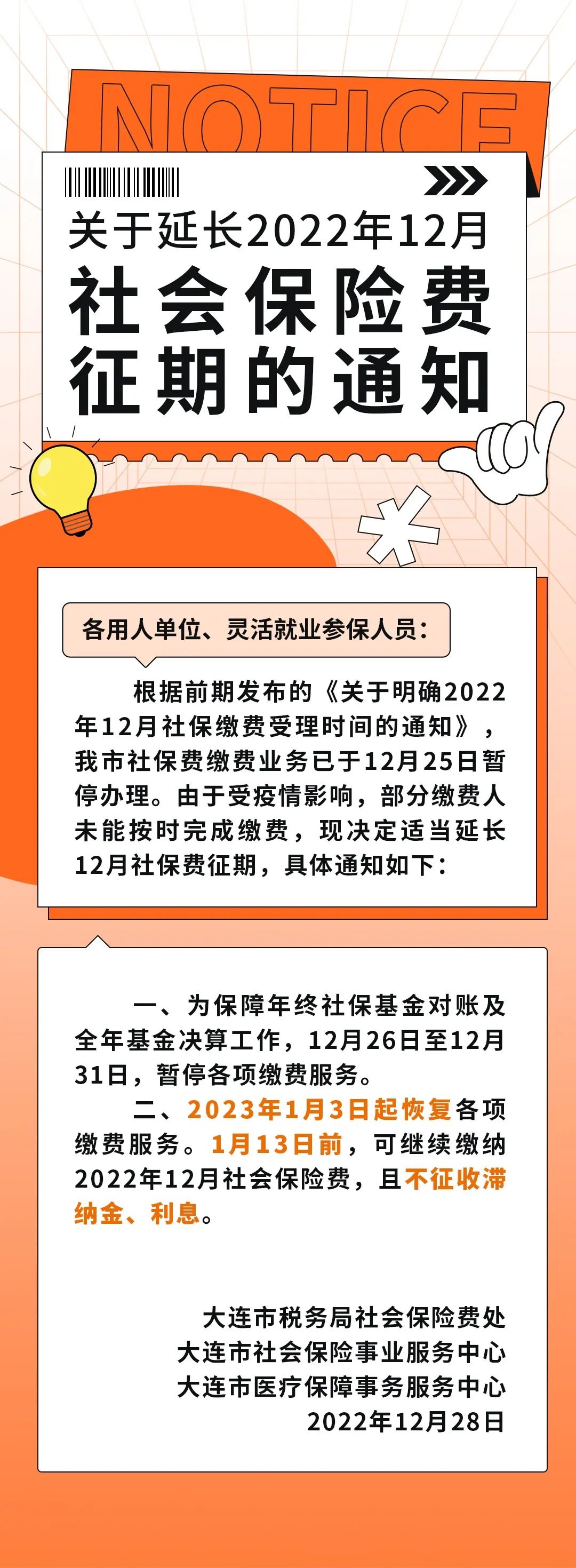 NOTICE

关于延长2022年12月
社会保险费
征期的通知

各用人单位、灵活就业参保人员：

根据前期发布的《关于明确2022年12月社保缴费受理时间的通知》，我市社保费缴费业务已于12月25日暂停办理。由于受疫情影响，部分缴费人未能按时完成缴费，现决定适当延长12月社保费征期，具体通知如下：

一、为保障年终社保基金对账及全年基金决算工作，12月26日至12月31日，暂停各项缴费服务。

二、2023年1月3日起恢复各项缴费服务。1月13日前，可继续缴纳2022年12月社会保险费，且不征收滞纳金、利息。

大连市税务局社会保险费处
大连市社会保险事业服务中心
大连市医疗保障事务服务中心
2022年12月28日